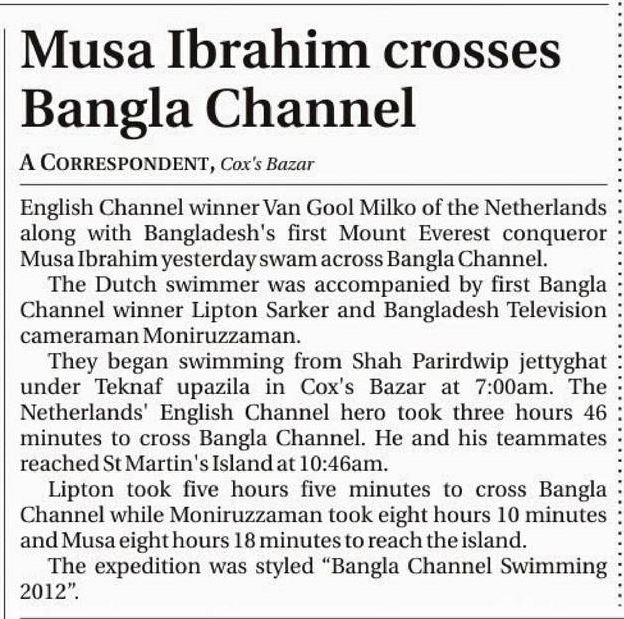 Musa Ibrahim crosses Bangla Channel

A CORRESPONDENT, Cox's Bazar

English Channel winner Van Gool Milko of the Netherlands along with Bangladesh's first Mount Everest conqueror Musa Ibrahim yesterday swam across Bangla Channel.

The Dutch swimmer was accompanied by first Bangla Channel winner Lipton Sarker and Bangladesh Television cameraman Moniruzzaman.

They began swimming from Shah Parirdwip jettyghat under Teknaf upazila in Cox's Bazar at 7:00am. The Netherlands' English Channel hero took three hours 46 minutes to cross Bangla Channel. He and his teammates reached St Martin's Island at 10:46am.

Lipton took five hours five minutes to cross Bangla Channel while Moniruzzaman took eight hours 10 minutes and Musa eight hours 18 minutes to reach the island.

The expedition was styled "Bangla Channel Swimming 2012".